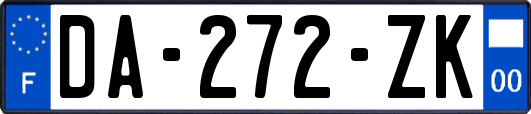 F
DA-272-ZK
00